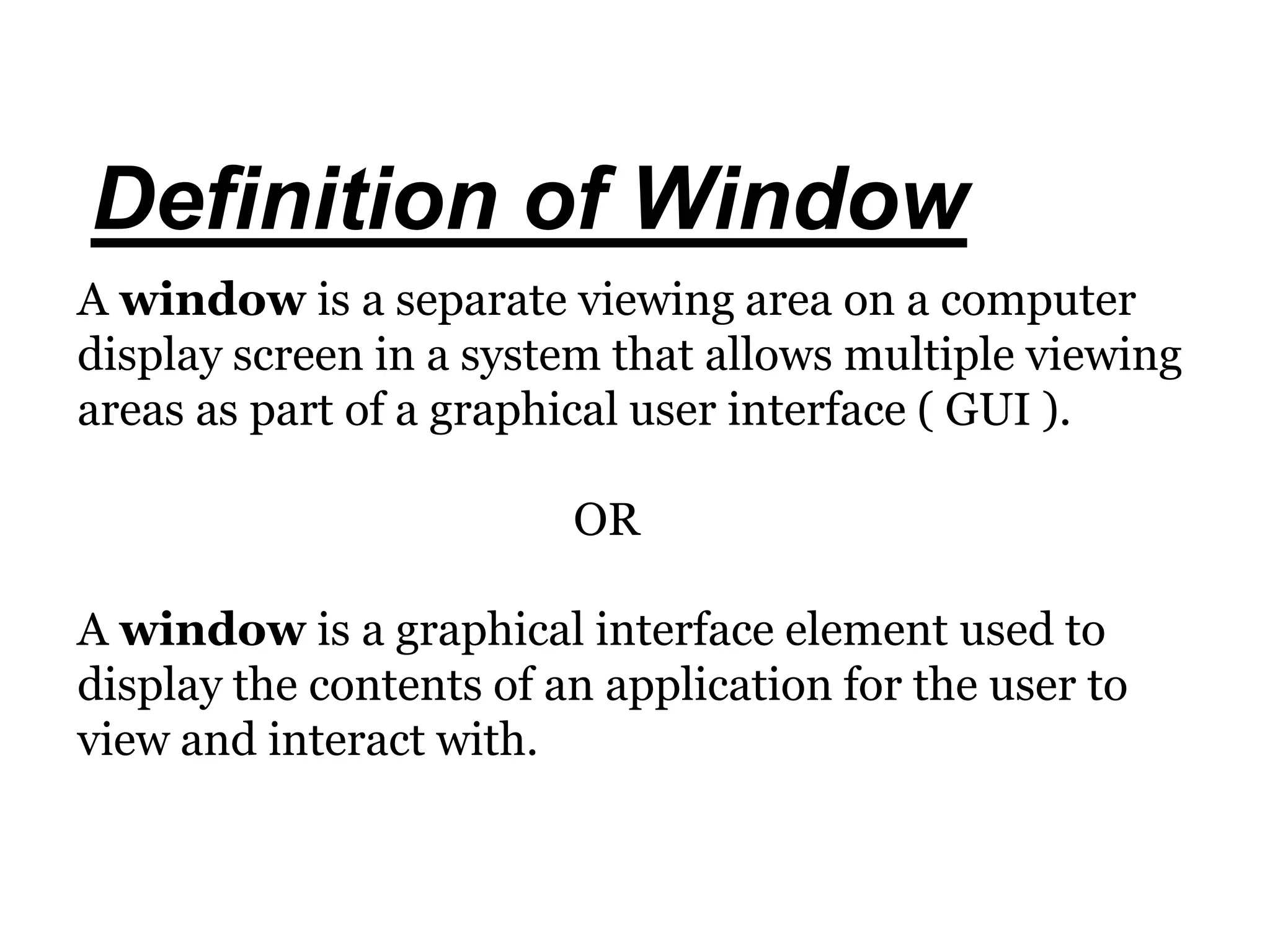 Definition of Window

A window is a separate viewing area on a computer display screen in a system that allows multiple viewing areas as part of a graphical user interface ( GUI ).

OR

A window is a graphical interface element used to display the contents of an application for the user to view and interact with.